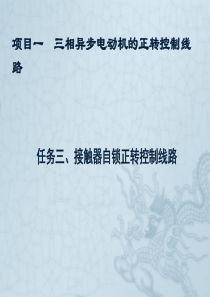 项目一　三相异步电动机的正转控制线路

任务三、接触器自锁正转控制线路